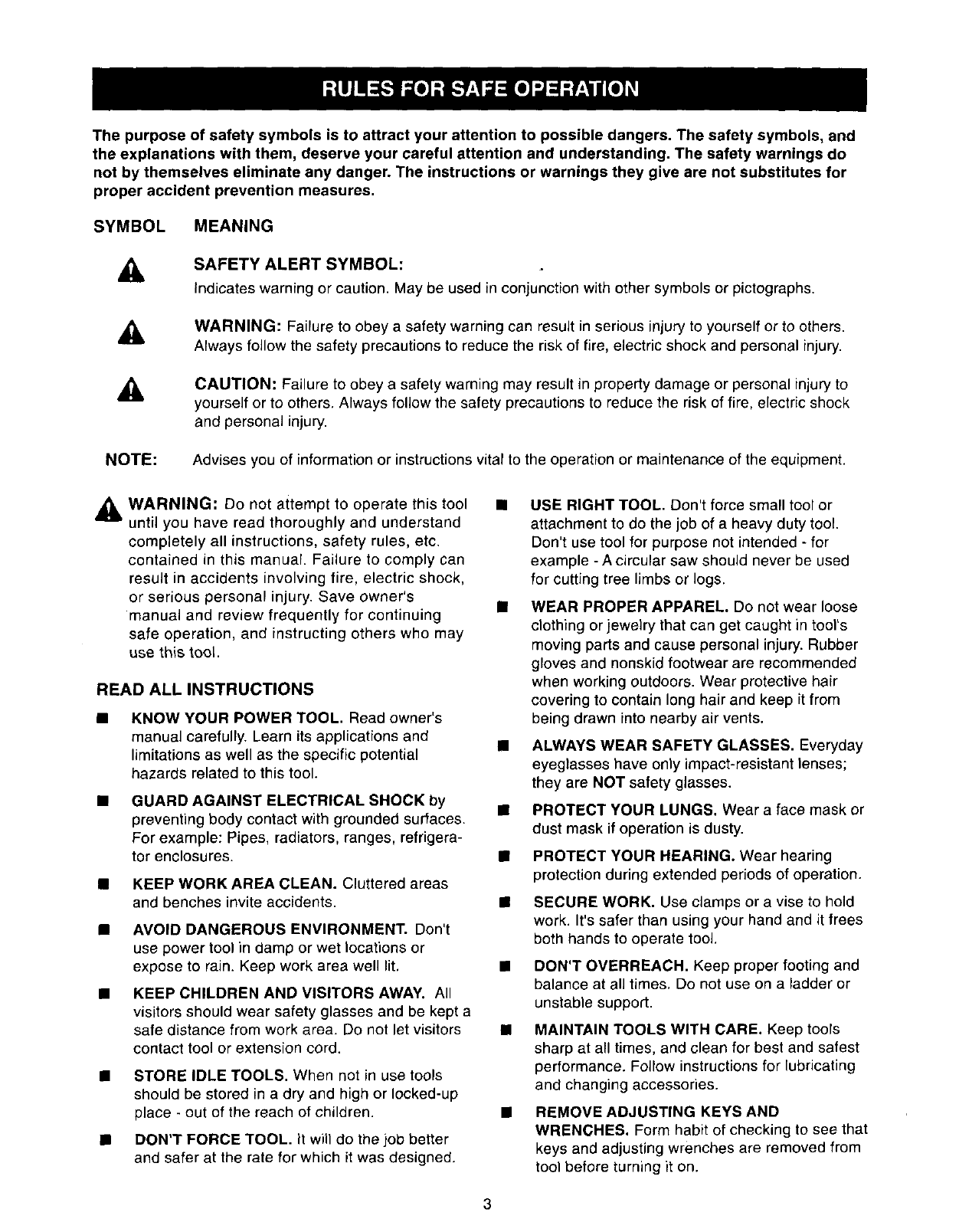 RULES FOR SAFE OPERATION

The purpose of safety symbols is to attract your attention to possible dangers. The safety symbols, and the explanations with them, deserve your careful attention and understanding. The safety warnings do not by themselves eliminate any danger. The instructions or warnings they give are not substitutes for proper accident prevention measures.

SYMBOL MEANING

SAFETY ALERT SYMBOL:
Indicates warning or caution. May be used in conjunction with other symbols or pictographs.

WARNING: Failure to obey a safety warning can result in serious injury to yourself or to others. Always follow the safety precautions to reduce the risk of fire, electric shock and personal injury.

CAUTION: Failure to obey a safety warning may result in property damage or personal injury to yourself or to others. Always follow the safety precautions to reduce the risk of fire, electric shock and personal injury.

NOTE: Advises you of information or instructions vital to the operation or maintenance of the equipment.

WARNING: Do not attempt to operate this tool until you have read thoroughly and understand completely all instructions, safety rules, etc. contained in this manual. Failure to comply can result in accidents involving fire, electric shock, or serious personal injury. Save owner's manual and review frequently for continuing safe operation, and instructing others who may use this tool.

READ ALL INSTRUCTIONS

■ KNOW YOUR POWER TOOL. Read owner's manual carefully. Learn its applications and limitations as well as the specific potential hazards related to this tool.

■ GUARD AGAINST ELECTRICAL SHOCK by preventing body contact with grounded surfaces. For example: Pipes, radiators, ranges, refrigerator enclosures.

■ KEEP WORK AREA CLEAN. Cluttered areas and benches invite accidents.

■ AVOID DANGEROUS ENVIRONMENT. Don't use power tool in damp or wet locations or expose to rain. Keep work area well lit.

■ KEEP CHILDREN AND VISITORS AWAY. All visitors should wear safety glasses and be kept a safe distance from work area. Do not let visitors contact tool or extension cord.

■ STORE IDLE TOOLS. When not in use tools should be stored in a dry and high or locked-up place - out of the reach of children.

■ DON'T FORCE TOOL. It will do the job better and safer at the rate for which it was designed.

■ USE RIGHT TOOL. Don't force small tool or attachment to do the job of a heavy duty tool. Don't use tool for purpose not intended - for example - A circular saw should never be used for cutting tree limbs or logs.

■ WEAR PROPER APPAREL. Do not wear loose clothing or jewelry that can get caught in tool's moving parts and cause personal injury. Rubber gloves and nonskid footwear are recommended when working outdoors. Wear protective hair covering to contain long hair and keep it from being drawn into nearby air vents.

■ ALWAYS WEAR SAFETY GLASSES. Everyday eyeglasses have only impact-resistant lenses; they are NOT safety glasses.

■ PROTECT YOUR LUNGS. Wear a face mask or dust mask if operation is dusty.

■ PROTECT YOUR HEARING. Wear hearing protection during extended periods of operation.

■ SECURE WORK. Use clamps or a vise to hold work. It's safer than using your hand and it frees both hands to operate tool.

■ DON'T OVERREACH. Keep proper footing and balance at all times. Do not use on a ladder or unstable support.

■ MAINTAIN TOOLS WITH CARE. Keep tools sharp at all times, and clean for best and safest performance. Follow instructions for lubricating and changing accessories.

■ REMOVE ADJUSTING KEYS AND WRENCHES. Form habit of checking to see that keys and adjusting wrenches are removed from tool before turning it on.

3